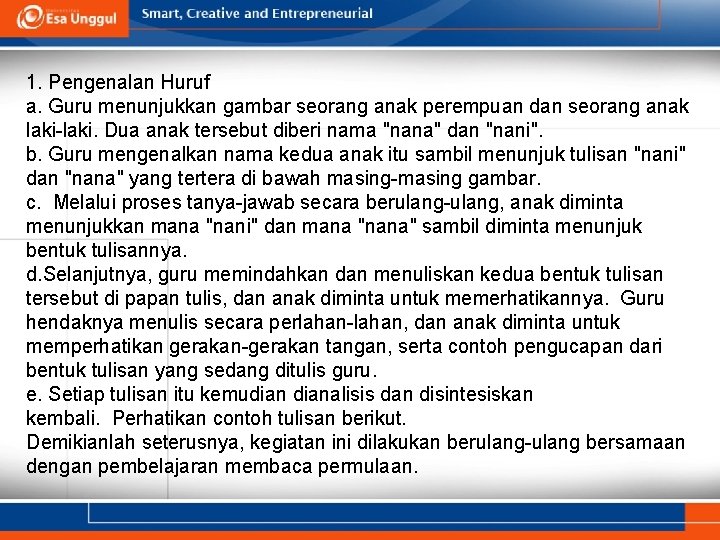 Esa Unggul
Smart, Creative and Entrepreneurial

1. Pengenalan Huruf
a. Guru menunjukkan gambar seorang anak perempuan dan seorang anak laki-laki. Dua anak tersebut diberi nama "nana" dan "nani".
b. Guru mengenalkan nama kedua anak itu sambil menunjuk tulisan "nani" dan "nana" yang tertera di bawah masing-masing gambar.
c. Melalui proses tanya-jawab secara berulang-ulang, anak diminta menunjukkan mana "nani" dan mana "nana" sambil diminta menunjuk bentuk tulisannya.
d.Selanjutnya, guru memindahkan dan menuliskan kedua bentuk tulisan tersebut di papan tulis, dan anak diminta untuk memerhatikannya. Guru hendaknya menulis secara perlahan-lahan, dan anak diminta untuk memperhatikan gerakan-gerakan tangan, serta contoh pengucapan dari bentuk tulisan yang sedang ditulis guru.
e. Setiap tulisan itu kemudian dianalisis dan disintesiskan kembali. Perhatikan contoh tulisan berikut.
Demikianlah seterusnya, kegiatan ini dilakukan berulang-ulang bersamaan dengan pembelajaran membaca permulaan.